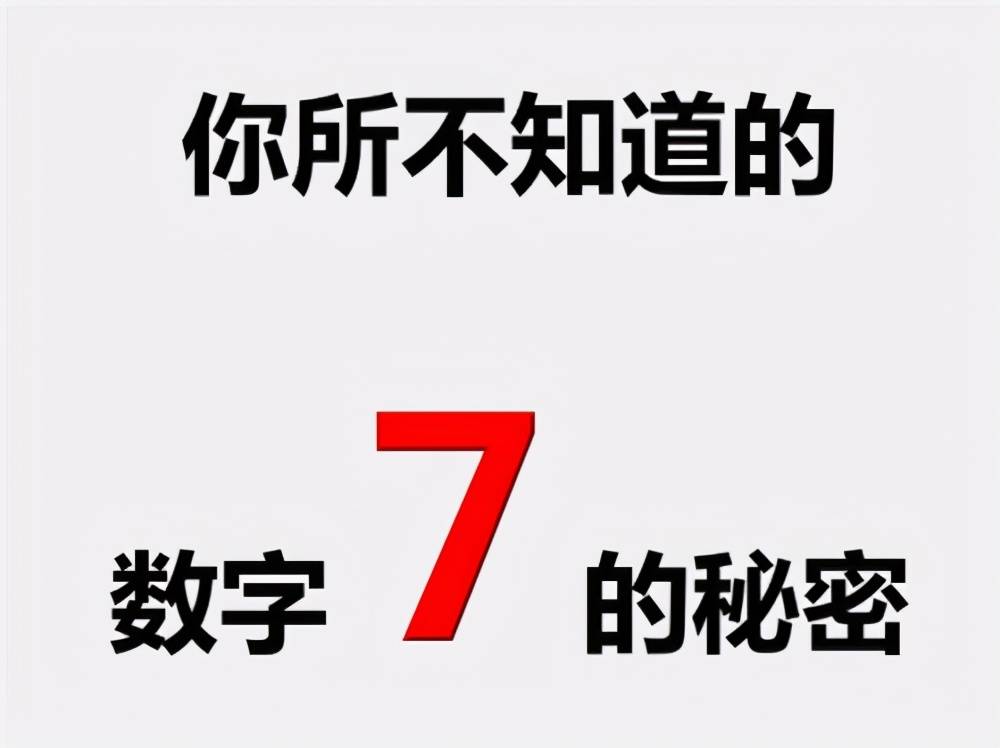 你所不知道的

数字 7 的秘密